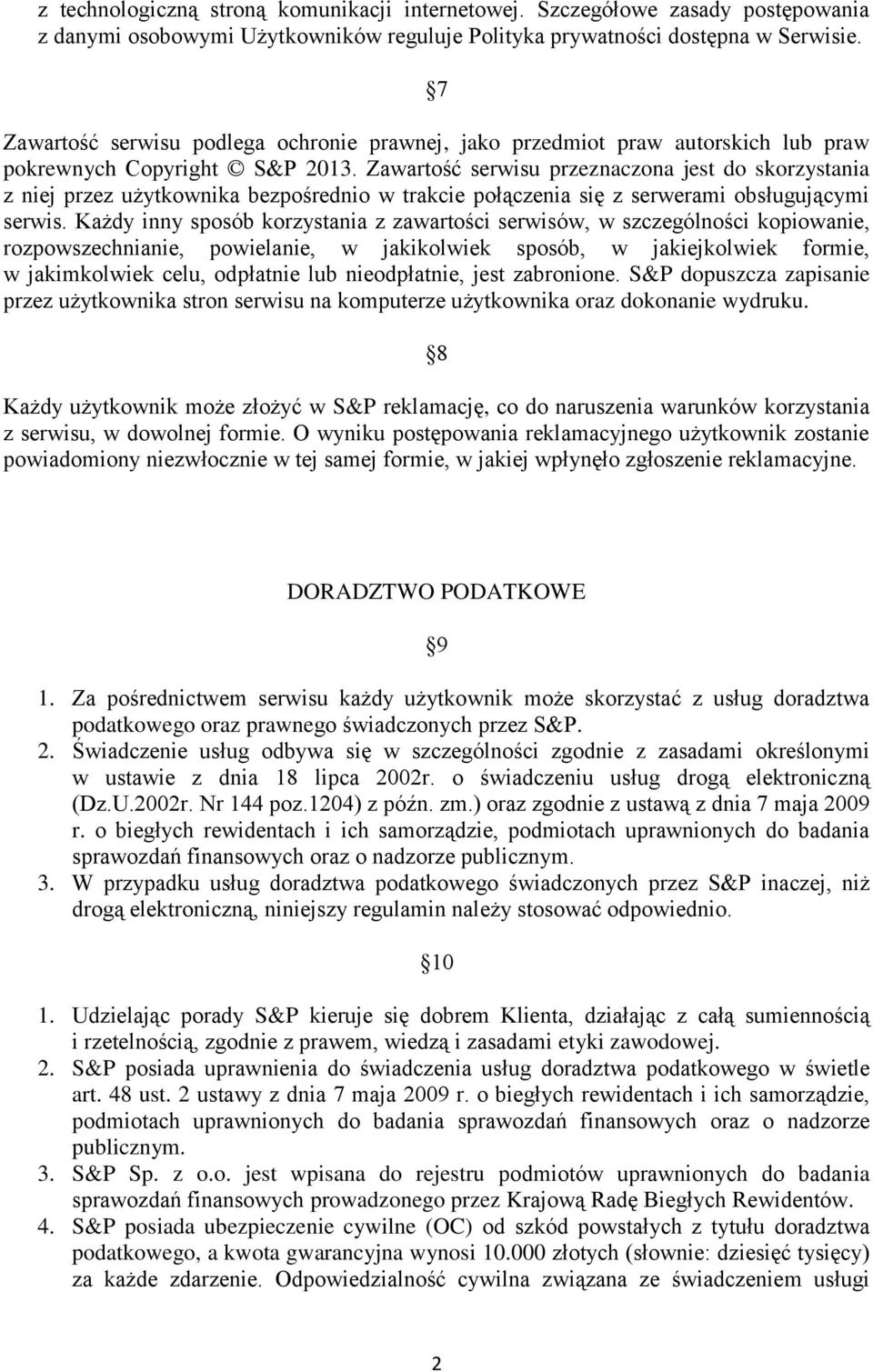 z technologiczną stroną komunikacji internetowej. Szczegółowe zasady postępowania z danymi osobowymi Użytkowników reguluje Polityka prywatności dostępna w Serwisie.

§7

Zawartość serwisu podlega ochronie prawnej, jako przedmiot praw autorskich lub praw pokrewnych Copyright © S&P 2013. Zawartość serwisu przeznaczona jest do skorzystania z niej przez użytkownika bezpośrednio w trakcie połączenia się z serwerami obsługującymi serwis. Każdy inny sposób korzystania z zawartości serwisów, w szczególności kopiowanie, rozpowszechnianie, powielanie, w jakikolwiek sposób, w jakiejkolwiek formie, w jakimkolwiek celu, odpłatnie lub nieodpłatnie, jest zabronione. S&P dopuszcza zapisanie przez użytkownika stron serwisu na komputerze użytkownika oraz dokonanie wydruku.

§8

Każdy użytkownik może złożyć w S&P reklamację, co do naruszenia warunków korzystania z serwisu, w dowolnej formie. O wyniku postępowania reklamacyjnego użytkownik zostanie powiadomiony niezwłocznie w tej samej formie, w jakiej wpłynęło zgłoszenie reklamacyjne.

DORADZTWO PODATKOWE

§9

1. Za pośrednictwem serwisu każdy użytkownik może skorzystać z usług doradztwa podatkowego oraz prawnego świadczonych przez S&P.
2. Świadczenie usług odbywa się w szczególności zgodnie z zasadami określonymi w ustawie z dnia 18 lipca 2002r. o świadczeniu usług drogą elektroniczną (Dz.U.2002r. Nr 144 poz.1204) z późn. zm.) oraz zgodnie z ustawą z dnia 7 maja 2009 r. o biegłych rewidentach i ich samorządzie, podmiotach uprawnionych do badania sprawozdań finansowych oraz o nadzorze publicznym.
3. W przypadku usług doradztwa podatkowego świadczonych przez S&P inaczej, niż drogą elektroniczną, niniejszy regulamin należy stosować odpowiednio.

§10

1. Udzielając porady S&P kieruje się dobrem Klienta, działając z całą sumiennością i rzetelnością, zgodnie z prawem, wiedzą i zasadami etyki zawodowej.
2. S&P posiada uprawnienia do świadczenia usług doradztwa podatkowego w świetle art. 48 ust. 2 ustawy z dnia 7 maja 2009 r. o biegłych rewidentach i ich samorządzie, podmiotach uprawnionych do badania sprawozdań finansowych oraz o nadzorze publicznym.
3. S&P Sp. z o.o. jest wpisana do rejestru podmiotów uprawnionych do badania sprawozdań finansowych prowadzonego przez Krajową Radę Biegłych Rewidentów.
4. S&P posiada ubezpieczenie cywilne (OC) od szkód powstałych z tytułu doradztwa podatkowego, a kwota gwarancyjna wynosi 10.000 złotych (słownie: dziesięć tysięcy) za każde zdarzenie. Odpowiedzialność cywilna związana ze świadczeniem usługi

2